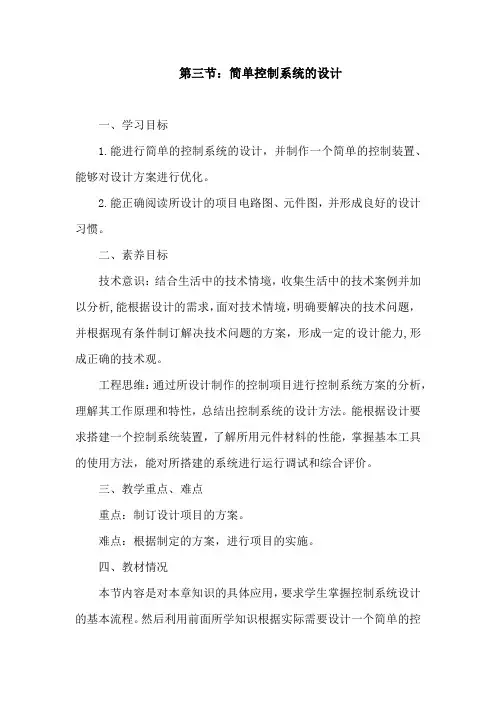 第三节：简单控制系统的设计

一、学习目标

1.能进行简单的控制系统的设计，并制作一个简单的控制装置、能够对设计方案进行优化。

2.能正确阅读所设计的项目电路图、元件图，并形成良好的设计习惯。

二、素养目标

技术意识：结合生活中的技术情境，收集生活中的技术案例并加以分析,能根据设计的需求，面对技术情境，明确要解决的技术问题，并根据现有条件制订解决技术问题的方案，形成一定的设计能力,形成正确的技术观。

工程思维：通过所设计制作的控制项目进行控制系统方案的分析，理解其工作原理和特性，总结出控制系统的设计方法。能根据设计要求搭建一个控制系统装置，了解所用元件材料的性能，掌握基本工具的使用方法，能对所搭建的系统进行运行调试和综合评价。

三、教学重点、难点

重点：制订设计项目的方案。

难点：根据制定的方案，进行项目的实施。

四、教材情况

本节内容是对本章知识的具体应用，要求学生掌握控制系统设计的基本流程。然后利用前面所学知识根据实际需要设计一个简单的控